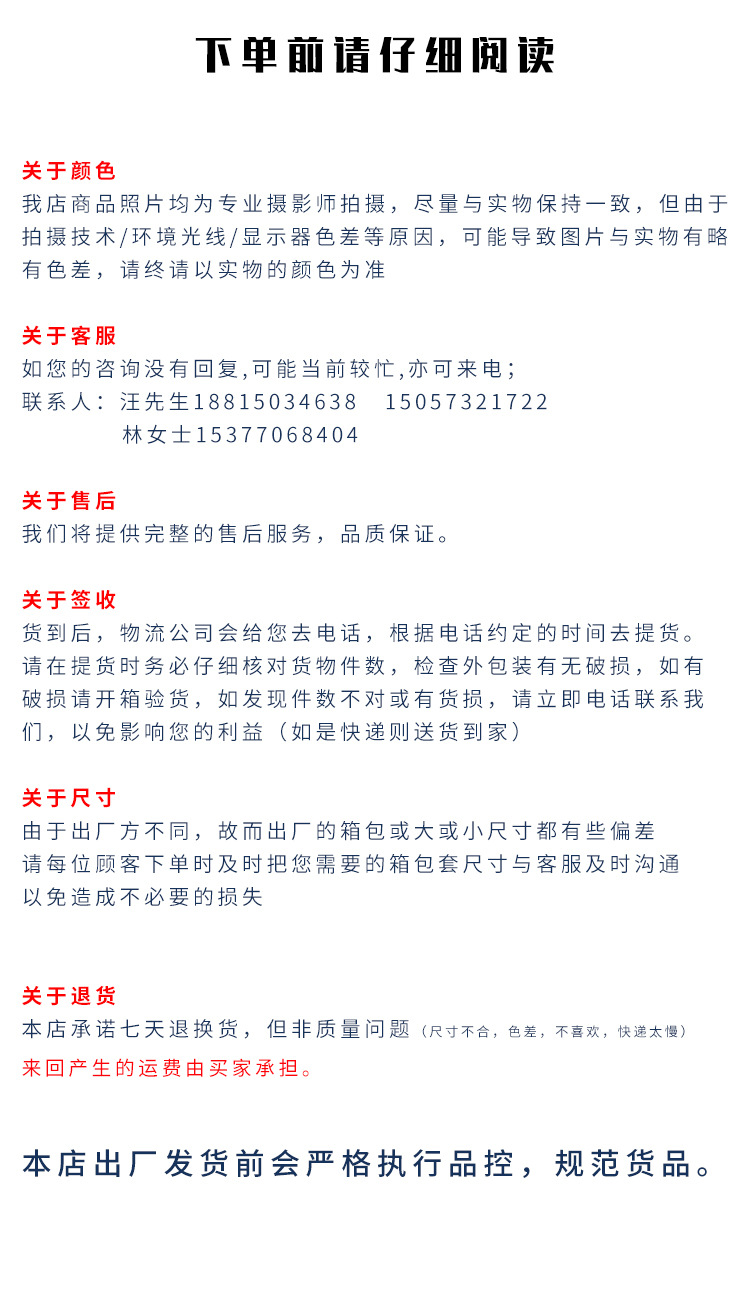 下单前请仔细阅读

关于颜色
我店商品照片均为专业摄影师拍摄，尽量与实物保持一致，但由于拍摄技术/环境光线/显示器色差等原因，可能导致图片与实物有略有色差，请终请以实物的颜色为准

关于客服
如您的咨询没有回复,可能当前较忙,亦可来电；
联系人：汪先生18815034638　15057321722
林女士15377068404

关于售后
我们将提供完整的售后服务，品质保证。

关于签收
货到后，物流公司会给您去电话，根据电话约定的时间去提货。请在提货时务必仔细核对货物件数，检查外包装有无破损，如有破损请开箱验货，如发现件数不对或有货损，请立即电话联系我们，以免影响您的利益（如是快递则送货到家）

关于尺寸
由于出厂方不同，故而出厂的箱包或大或小尺寸都有些偏差
请每位顾客下单时及时把您需要的箱包套尺寸与客服及时沟通
以免造成不必要的损失

关于退货
本店承诺七天退换货，但非质量问题（尺寸不合，色差，不喜欢，快递太慢）
来回产生的运费由买家承担。

本店出厂发货前会严格执行品控，规范货品。